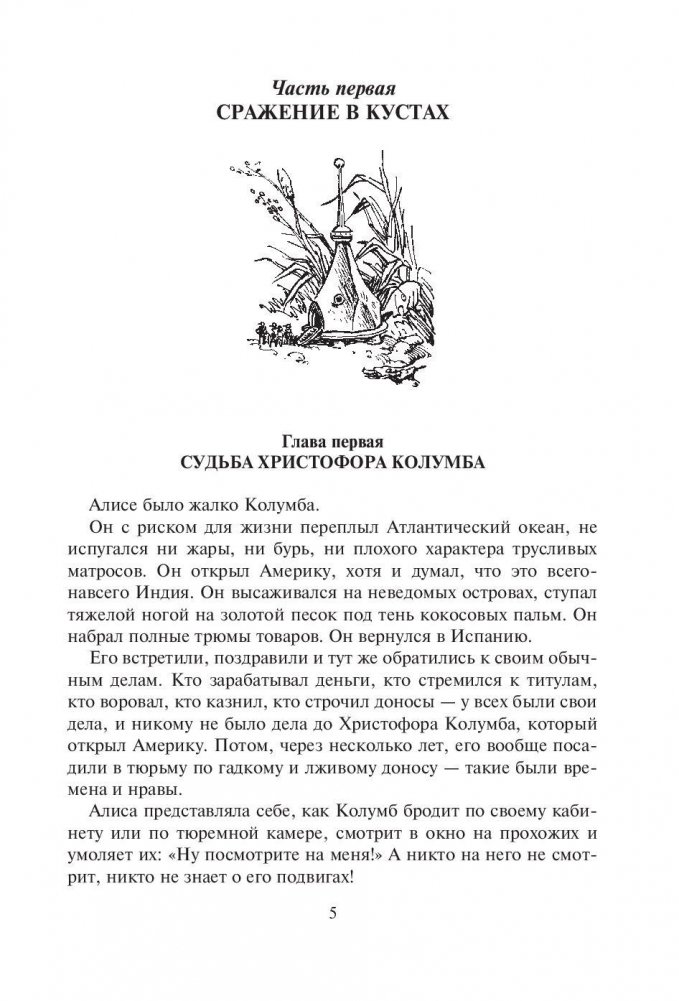 Часть первая
СРАЖЕНИЕ В КУСТАХ

Глава первая
СУДЬБА ХРИСТОФОРА КОЛУМБА

Алисе было жалко Колумба.

Он с риском для жизни переплыл Атлантический океан, не испугался ни жары, ни бурь, ни плохого характера трусливых матросов. Он открыл Америку, хотя и думал, что это всего-навсего Индия. Он высаживался на неведомых островах, ступал тяжелой ногой на золотой песок под тень кокосовых пальм. Он набрал полные трюмы товаров. Он вернулся в Испанию.

Его встретили, поздравили и тут же обратились к своим обычным делам. Кто зарабатывал деньги, кто стремился к титулам, кто воровал, кто казнил, кто строчил доносы — у всех были свои дела, и никому не было дела до Христофора Колумба, который открыл Америку. Потом, через несколько лет, его вообще посадили в тюрьму по гадкому и лживому доносу — такие были времена и нравы.

Алиса представляла себе, как Колумб бродит по своему кабинету или по тюремной камере, смотрит в окно на прохожих и умоляет их: «Ну посмотрите на меня!» А никто на него не смотрит, никто не знает о его подвигах!

5